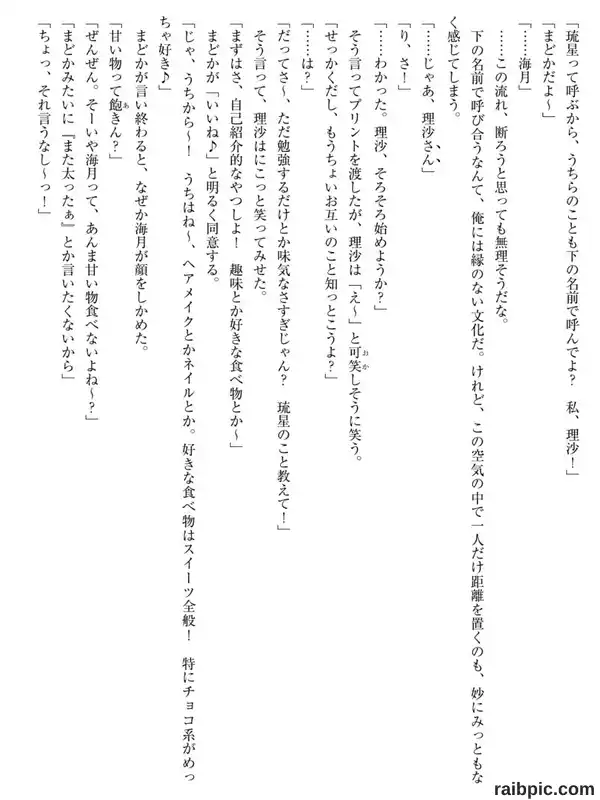 「琉星って呼ぶから、うちらのことも下の名前で呼んでよ？　私、理沙！」
「まどかだよ～」
「……海月」
……この流れ、断ろうと思っても無理そうだな。
下の名前で呼び合うなんて、俺には縁のない文化だ。けれど、この空気の中で一人だけ距離を置くのも、妙にみっともなく感じてしまう。
「……じゃあ、理沙さん」
「り、さ！」
「……わかった。理沙、そろそろ始めようか？」
そう言ってプリントを渡したが、理沙は「え～」と可笑しそうに笑う。
「せっかくだし、もうちょいお互いのこと知っとこうよ？」
「……は？」
「だってさ～、ただ勉強するだけとか味気なさすぎじゃん？　琉星のこと教えて！」
そう言って、理沙はにこっと笑ってみせた。
「まずはさ、自己紹介的なやつしよ！　趣味とか好きな食べ物とか～」
まどかが「いいね♪」と明るく同意する。
「じゃ、うちから～！　うちはね～、ヘアメイクとかネイルとか。好きな食べ物はスイーツ全般！　特にチョコ系がめっちゃ好き♪」
まどかが言い終わると、なぜか海月が顔をしかめた。
「甘い物って飽きん？」
「ぜんぜん。そーいや海月って、あんま甘い物食べないよね～？」
「まどかみたいに『また太ったぁ』とか言いたくないから」
「ちょっ、それ言うなし～っ！」

raibpic.com